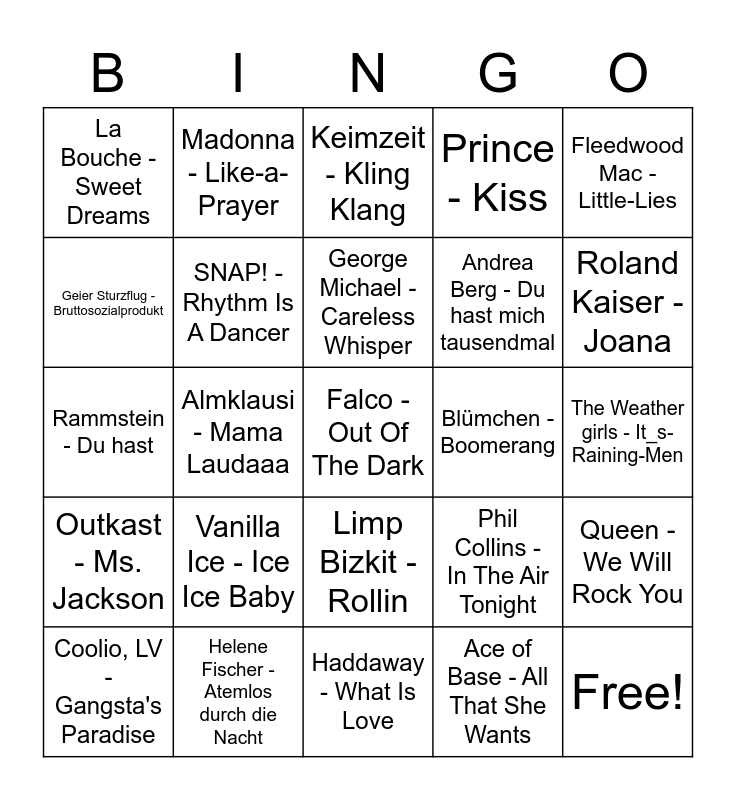 | B | I | N | G | O |
|---|---|---|---|---|
| La Bouche - Sweet Dreams | Madonna - Like-a-Prayer | Keimzeit - Kling Klang | Prince - Kiss | Fleedwood Mac - Little-Lies |
| Geier Sturzflug - Bruttosozialprodukt | SNAP! - Rhythm Is A Dancer | George Michael - Careless Whisper | Andrea Berg - Du hast mich tausendmal | Roland Kaiser - Joana |
| Rammstein - Du hast | Almklausi - Mama Laudaaa | Falco - Out Of The Dark | Blümchen - Boomerang | The Weather girls - It_s-Raining-Men |
| Outkast - Ms. Jackson | Vanilla Ice - Ice Ice Baby | Limp Bizkit - Rollin | Phil Collins - In The Air Tonight | Queen - We Will Rock You |
| Coolio, LV - Gangsta's Paradise | Helene Fischer - Atemlos durch die Nacht | Haddaway - What Is Love | Ace of Base - All That She Wants | Free! |